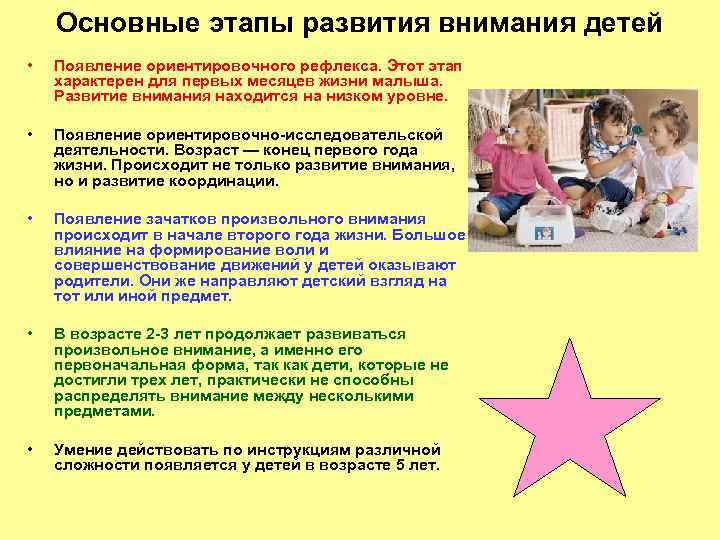 Основные этапы развития внимания детей

• Появление ориентировочного рефлекса. Этот этап характерен для первых месяцев жизни малыша. Развитие внимания находится на низком уровне.

• Появление ориентировочно-исследовательской деятельности. Возраст — конец первого года жизни. Происходит не только развитие внимания, но и развитие координации.

• Появление зачатков произвольного внимания происходит в начале второго года жизни. Большое влияние на формирование воли и совершенствование движений у детей оказывают родители. Они же направляют детский взгляд на тот или иной предмет.

• В возрасте 2-3 лет продолжает развиваться произвольное внимание, а именно его первоначальная форма, так как дети, которые не достигли трех лет, практически не способны распределять внимание между несколькими предметами.

• Умение действовать по инструкциям различной сложности появляется у детей в возрасте 5 лет.